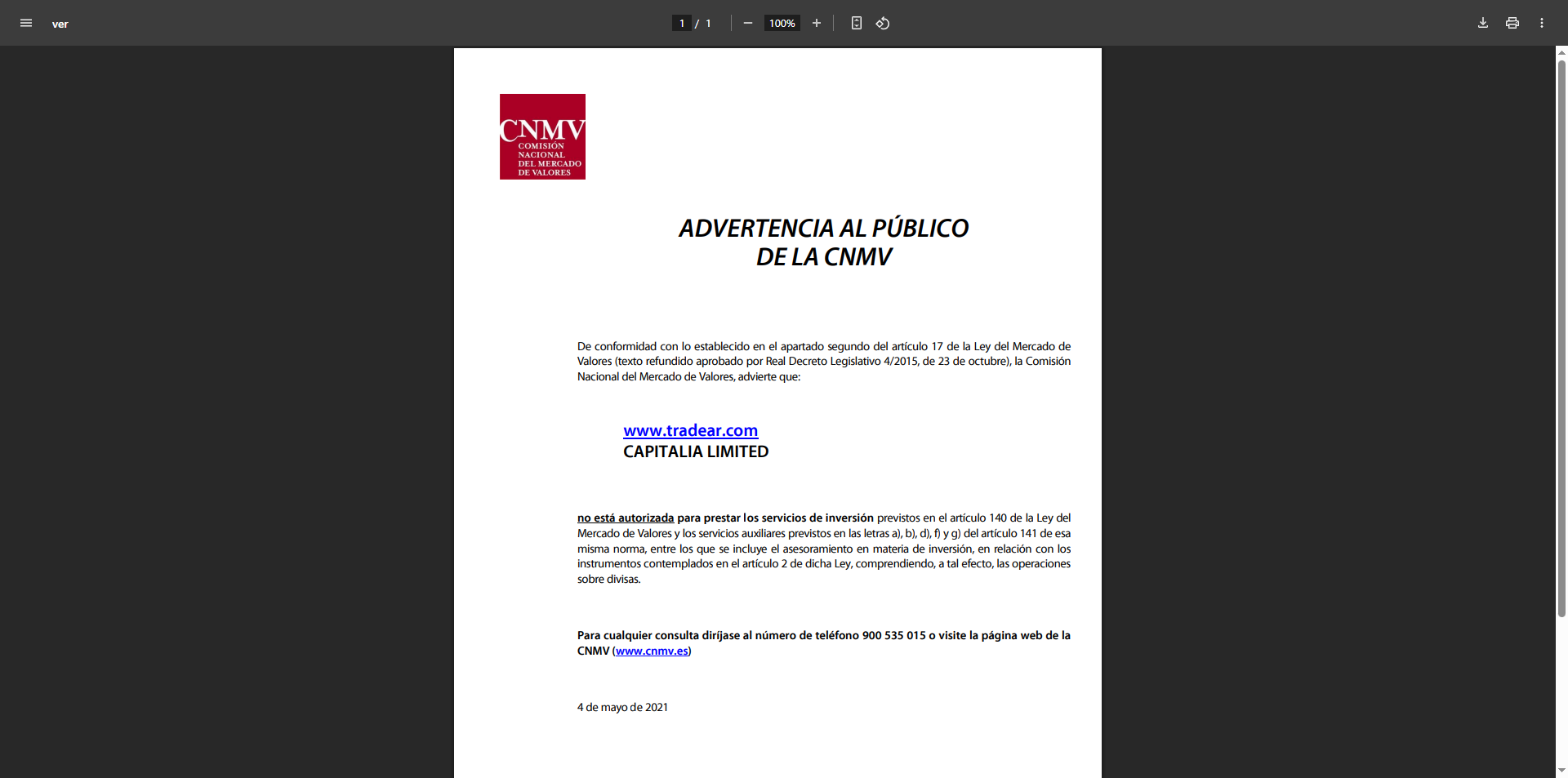 ver

1 / 1

100%

CNMV
COMISIÓN NACIONAL DEL MERCADO DE VALORES

ADVERTENCIA AL PÚBLICO DE LA CNMV

De conformidad con lo establecido en el apartado segundo del artículo 17 de la Ley del Mercado de Valores (texto refundido aprobado por Real Decreto Legislativo 4/2015, de 23 de octubre), la Comisión Nacional del Mercado de Valores, advierte que:

www.tradear.com
CAPITALIA LIMITED

no está autorizada para prestar los servicios de inversión previstos en el artículo 140 de la Ley del Mercado de Valores y los servicios auxiliares previstos en las letras a), b), d), f) y g) del artículo 141 de esa misma norma, entre los que se incluye el asesoramiento en materia de inversión, en relación con los instrumentos contemplados en el artículo 2 de dicha Ley, comprendiendo, a tal efecto, las operaciones sobre divisas.

Para cualquier consulta diríjase al número de teléfono 900 535 015 o visite la página web de la CNMV (www.cnmv.es)

4 de mayo de 2021